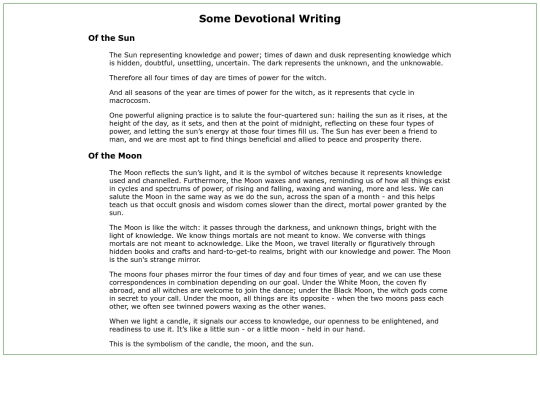 Some Devotional Writing

Of the Sun

The Sun representing knowledge and power; times of dawn and dusk representing knowledge which is hidden, doubtful, unsettling, uncertain. The dark represents the unknown, and the unknowable.

Therefore all four times of day are times of power for the witch.

And all seasons of the year are times of power for the witch, as it represents that cycle in macrocosm.

One powerful aligning practice is to salute the four-quartered sun: hailing the sun as it rises, at the height of the day, as it sets, and then at the point of midnight, reflecting on these four types of power, and letting the sun's energy at those four times fill us. The Sun has ever been a friend to man, and we are most apt to find things beneficial and allied to peace and prosperity there.

Of the Moon

The Moon reflects the sun's light, and it is the symbol of witches because it represents knowledge used and channelled. Furthermore, the Moon waxes and wanes, reminding us of how all things exist in cycles and spectrums of power, of rising and falling, waxing and waning, more and less. We can salute the Moon in the same way as we do the sun, across the span of a month - and this helps teach us that occult gnosis and wisdom comes slower than the direct, mortal power granted by the sun.

The Moon is like the witch: it passes through the darkness, and unknown things, bright with the light of knowledge. We know things mortals are not meant to know. We converse with things mortals are not meant to acknowledge. Like the Moon, we travel literally or figuratively through hidden books and crafts and hard-to-get-to realms, bright with our knowledge and power. The Moon is the sun's strange mirror.

The moons four phases mirror the four times of day and four times of year, and we can use these correspondences in combination depending on our goal. Under the White Moon, the coven fly abroad, and all witches are welcome to join the dance; under the Black Moon, the witch gods come in secret to your call. Under the moon, all things are its opposite - when the two moons pass each other, we often see twinned powers waxing as the other wanes.

When we light a candle, it signals our access to knowledge, our openness to be enlightened, and readiness to use it. It's like a little sun - or a little moon - held in our hand.

This is the symbolism of the candle, the moon, and the sun.